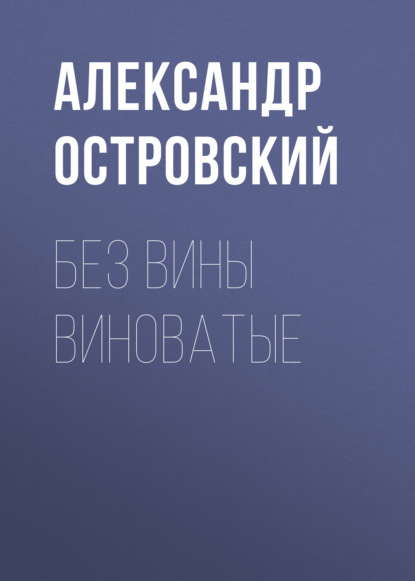 АЛЕКСАНДР ОСТРОВСКИЙ

БЕЗ ВИНЫ ВИНОВАТЫЕ